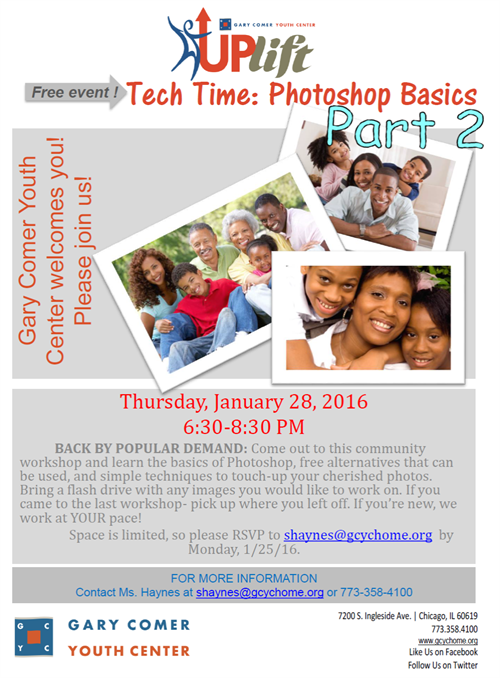 GARY COMER YOUTH CENTER

UPlift

Free event ! Tech Time: Photoshop Basics

Part 2

Gary Comer Youth Center welcomes you! Please join us!

Thursday, January 28, 2016

6:30-8:30 PM

BACK BY POPULAR DEMAND: Come out to this community workshop and learn the basics of Photoshop, free alternatives that can be used, and simple techniques to touch-up your cherished photos. Bring a flash drive with any images you would like to work on. If you came to the last workshop- pick up where you left off. If you're new, we work at YOUR pace!

Space is limited, so please RSVP to shaynes@gcychome.org by Monday, 1/25/16.

FOR MORE INFORMATION

Contact Ms. Haynes at shaynes@gcychome.org or 773-358-4100

G C Y C

GARY COMER

YOUTH CENTER

7200 S. Ingleside Ave. | Chicago, IL 60619

773.358.4100

www.gcychome.org

Like Us on Facebook

Follow Us on Twitter